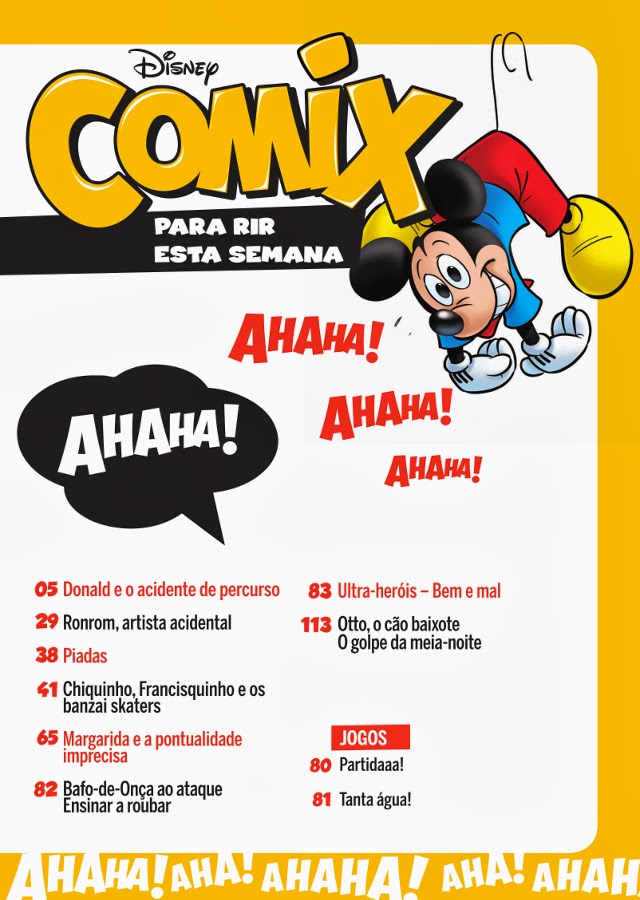 Disney
COMIX
PARA RIR
ESTA SEMANA

AHAHA!

AHAHA!

AHAHA!

AHAHA!

05 Donald e o acidente de percurso

29 Ronrom, artista acidental

38 Piadas

41 Chiquinho, Francisquinho e os banzai skaters

65 Margarida e a pontualidade imprecisa

82 Bafo-de-Onça ao ataque
Ensinar a roubar

83 Ultra-heróis – Bem e mal

113 Otto, o cão baixote
O golpe da meia-noite

JOGOS

80 Partidaaa!

81 Tanta água!

AHAHA! AHA! AHAHA! AHA! AHAH